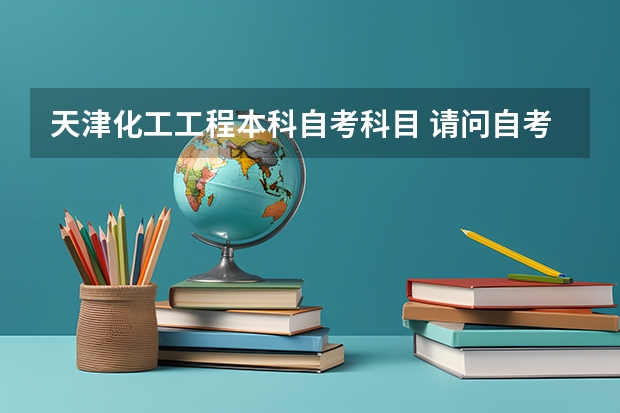 天津化工工程本科自考科目 请问自考